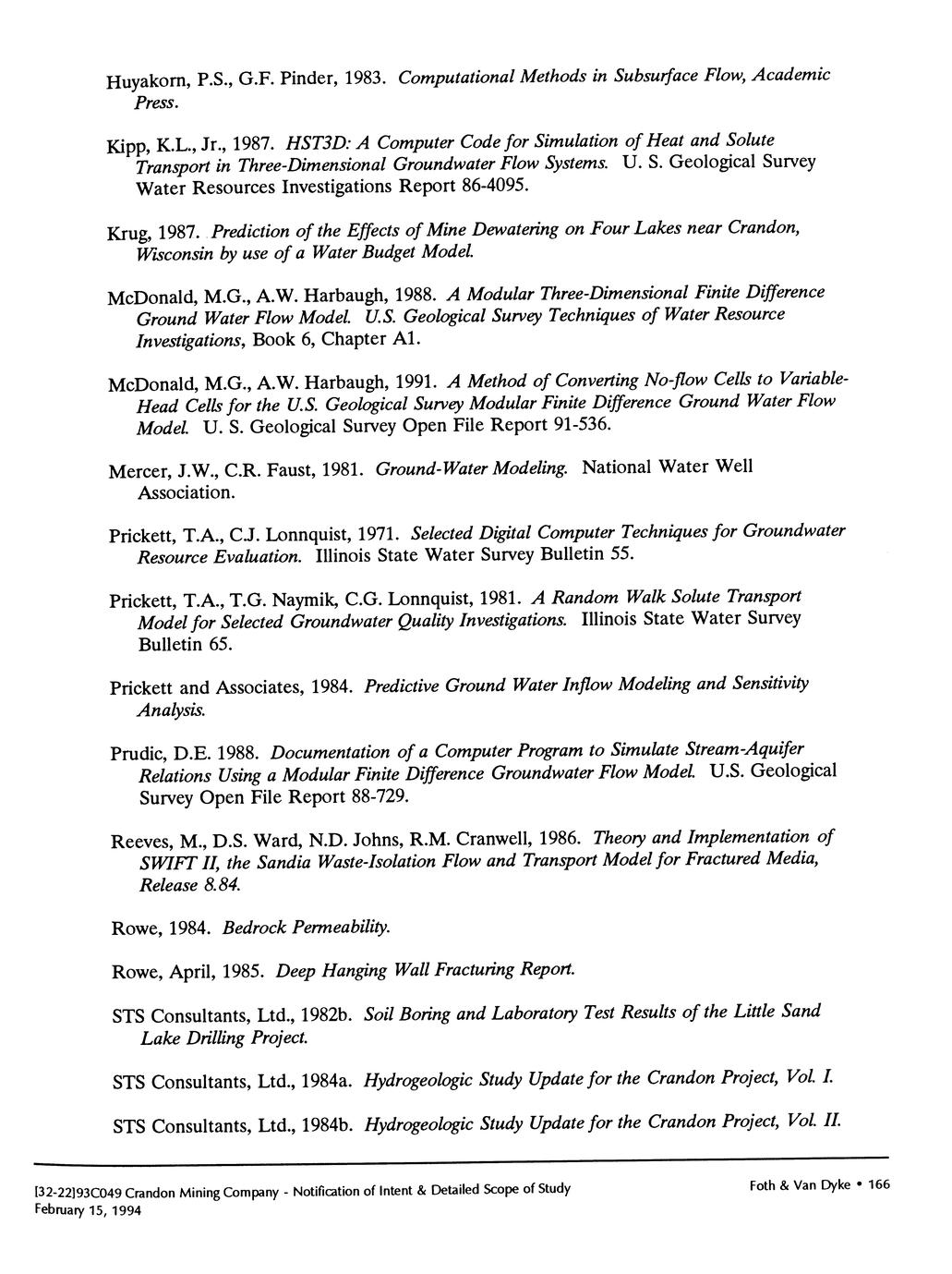 Huyakorn, P.S., G.F. Pinder, 1983. Computational Methods in Subsurface Flow, Academic Press.

Kipp, K.L., Jr., 1987. HST3D: A Computer Code for Simulation of Heat and Solute Transport in Three-Dimensional Groundwater Flow Systems. U. S. Geological Survey Water Resources Investigations Report 86-4095.

Krug, 1987. Prediction of the Effects of Mine Dewatering on Four Lakes near Crandon, Wisconsin by use of a Water Budget Model.

McDonald, M.G., A.W. Harbaugh, 1988. A Modular Three-Dimensional Finite Difference Ground Water Flow Model. U.S. Geological Survey Techniques of Water Resource Investigations, Book 6, Chapter A1.

McDonald, M.G., A.W. Harbaugh, 1991. A Method of Converting No-flow Cells to Variable-Head Cells for the U.S. Geological Survey Modular Finite Difference Ground Water Flow Model. U. S. Geological Survey Open File Report 91-536.

Mercer, J.W., C.R. Faust, 1981. Ground-Water Modeling. National Water Well Association.

Prickett, T.A., C.J. Lonnquist, 1971. Selected Digital Computer Techniques for Groundwater Resource Evaluation. Illinois State Water Survey Bulletin 55.

Prickett, T.A., T.G. Naymik, C.G. Lonnquist, 1981. A Random Walk Solute Transport Model for Selected Groundwater Quality Investigations. Illinois State Water Survey Bulletin 65.

Prickett and Associates, 1984. Predictive Ground Water Inflow Modeling and Sensitivity Analysis.

Prudic, D.E. 1988. Documentation of a Computer Program to Simulate Stream-Aquifer Relations Using a Modular Finite Difference Groundwater Flow Model. U.S. Geological Survey Open File Report 88-729.

Reeves, M., D.S. Ward, N.D. Johns, R.M. Cranwell, 1986. Theory and Implementation of SWIFT II, the Sandia Waste-Isolation Flow and Transport Model for Fractured Media, Release 8.84.

Rowe, 1984. Bedrock Permeability.

Rowe, April, 1985. Deep Hanging Wall Fracturing Report.

STS Consultants, Ltd., 1982b. Soil Boring and Laboratory Test Results of the Little Sand Lake Drilling Project.

STS Consultants, Ltd., 1984a. Hydrogeologic Study Update for the Crandon Project, Vol. I.

STS Consultants, Ltd., 1984b. Hydrogeologic Study Update for the Crandon Project, Vol. II.

[32-22]93C049 Crandon Mining Company - Notification of Intent & Detailed Scope of Study
February 15, 1994

Foth & Van Dyke • 166